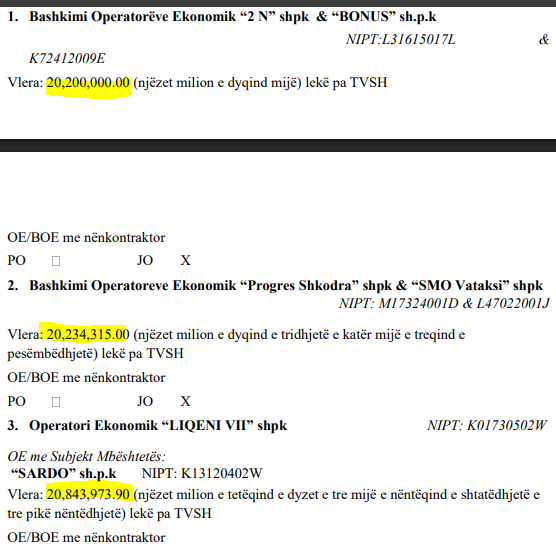 1. Bashkimi Operatorëve Ekonomik “2 N” shpk & “BONUS” sh.p.k

NIPT:L31615017L & K72412009E

Vlera: 20,200,000.00 (njëzet milion e dyqind mijë) lekë pa TVSH

OE/BOE me nënkontraktor

PO □ JO X

2. Bashkimi Operatoreve Ekonomik “Progres Shkodra” shpk & “SMO Vataksi” shpk

NIPT: M17324001D & L47022001J

Vlera: 20,234,315.00 (njëzet milion e dyqind e tridhjetë e katër mijë e treqind e pesëmbëdhjetë) lekë pa TVSH

OE/BOE me nënkontraktor

PO □ JO X

3. Operatori Ekonomik “LIQENI VII” shpk NIPT: K01730502W

OE me Subjekt Mbështetës:

“SARDO” sh.p.k NIPT: K13120402W

Vlera: 20,843,973.90 (njëzet milion e tetëqind e dyzet e tre mijë e nëntëqind e shtatëdhjetë e tre pikë nëntëdhjetë) lekë pa TVSH

OE/BOE me nënkontraktor